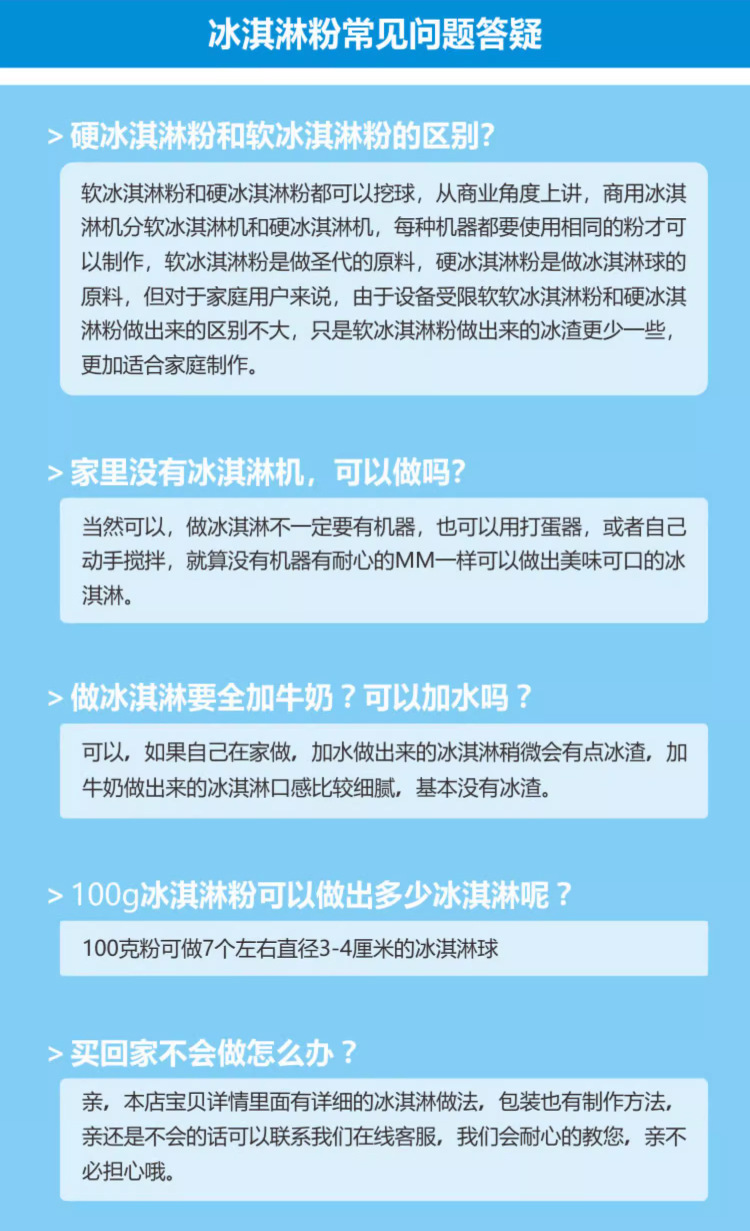 冰淇淋粉常见问题答疑

> 硬冰淇淋粉和软冰淇淋粉的区别?

软冰淇淋粉和硬冰淇淋粉都可以挖球，从商业角度上讲，商用冰淇淋机分软冰淇淋机和硬冰淇淋机，每种机器都要使用相同的粉才可以制作，软冰淇淋粉是做圣代的原料，硬冰淇淋粉是做冰淇淋球的原料，但对于家庭用户来说，由于设备受限软软冰淇淋粉和硬冰淇淋粉做出来的区别不大，只是软冰淇淋粉做出来的冰渣更少一些，更加适合家庭制作。

> 家里没有冰淇淋机，可以做吗?

当然可以，做冰淇淋不一定要有机器，也可以用打蛋器，或者自己动手搅拌，就算没有机器有耐心的MM一样可以做出美味可口的冰淇淋。

> 做冰淇淋要全加牛奶？可以加水吗？

可以，如果自己在家做，加水做出来的冰淇淋稍微会有点冰渣，加牛奶做出来的冰淇淋口感比较细腻，基本没有冰渣。

> 100g冰淇淋粉可以做出多少冰淇淋呢？

100克粉可做7个左右直径3-4厘米的冰淇淋球

> 买回家不会做怎么办？

亲，本店宝贝详情里面有详细的冰淇淋做法，包装也有制作方法，亲还是不会的话可以联系我们在线客服，我们会耐心的教您，亲不必担心哦。